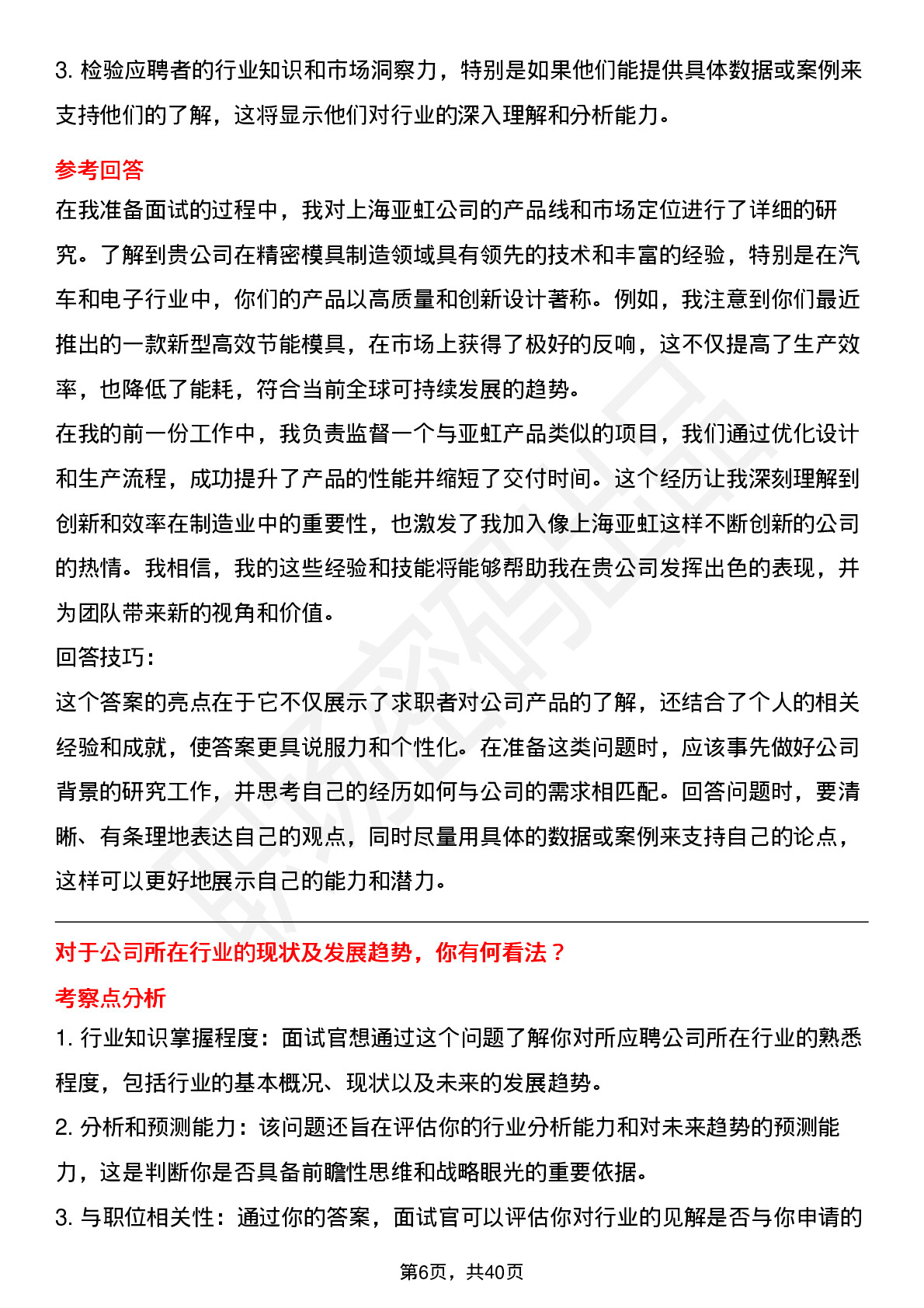 3. 检验应聘者的行业知识和市场洞察力，特别是如果他们能提供具体数据或案例来支持他们的了解，这将显示他们对行业的深入理解和分析能力。

参考回答

在我准备面试的过程中，我对上海亚虹公司的产品线和市场定位进行了详细的研究。了解到贵公司在精密模具制造领域具有领先的技术和丰富的经验，特别是在汽车和电子行业中，你们的产品以高质量和创新设计著称。例如，我注意到你们最近推出的一款新型高效节能模具，在市场上获得了极好的反响，这不仅提高了生产效率，也降低了能耗，符合当前全球可持续发展的趋势。

在我的前一份工作中，我负责监督一个与亚虹产品类似的项目，我们通过优化设计和生产流程，成功提升了产品的性能并缩短了交付时间。这个经历让我深刻理解到创新和效率在制造业中的重要性，也激发了我加入像上海亚虹这样不断创新的公司的热情。我相信，我的这些经验和技能将能够帮助我在贵公司发挥出色的表现，并为团队带来新的视角和价值。

回答技巧：

这个答案的亮点在于它不仅展示了求职者对公司产品的了解，还结合了个人的相关经验和成就，使答案更具说服力和个性化。在准备这类问题时，应该事先做好公司背景的研究工作，并思考自己的经历如何与公司的需求相匹配。回答问题时，要清晰、有条理地表达自己的观点，同时尽量用具体的数据或案例来支持自己的论点，这样可以更好地展示自己的能力和潜力。

对于公司所在行业的现状及发展趋势，你有何看法？

考察点分析

1. 行业知识掌握程度：面试官想通过这个问题了解你对所应聘公司所在行业的熟悉程度，包括行业的基本概况、现状以及未来的发展趋势。

2. 分析和预测能力：该问题还旨在评估你的行业分析能力和对未来趋势的预测能力，这是判断你是否具备前瞻性思维和战略眼光的重要依据。

3. 与职位相关性：通过你的答案，面试官可以评估你对行业的见解是否与你申请的

第6页，共40页